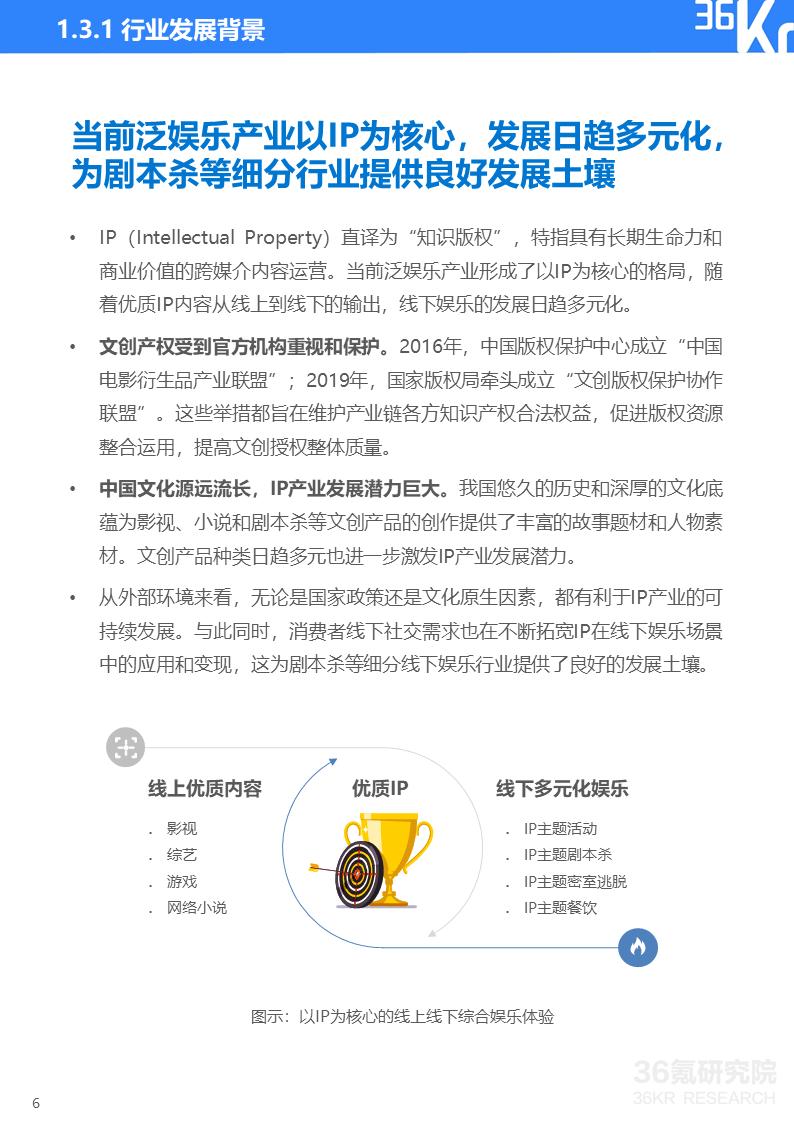 1.3.1 行业发展背景

36Kr

当前泛娱乐产业以IP为核心，发展日趋多元化，为剧本杀等细分行业提供良好发展土壤

• IP（Intellectual Property）直译为“知识版权”，特指具有长期生命力和商业价值的跨媒介内容运营。当前泛娱乐产业形成了以IP为核心的格局，随着优质IP内容从线上到线下的输出，线下娱乐的发展日趋多元化。

• 文创产权受到官方机构重视和保护。2016年，中国版权保护中心成立“中国电影衍生品产业联盟”；2019年，国家版权局牵头成立“文创版权保护协作联盟”。这些举措都旨在维护产业链各方知识产权合法权益，促进版权资源整合运用，提高文创授权整体质量。

• 中国文化源远流长，IP产业发展潜力巨大。我国悠久的历史和深厚的文化底蕴为影视、小说和剧本杀等文创产品的创作提供了丰富的故事题材和人物素材。文创产品种类日趋多元也进一步激发IP产业发展潜力。

• 从外部环境来看，无论是国家政策还是文化原生因素，都有利于IP产业的可持续发展。与此同时，消费者线下社交需求也在不断拓宽IP在线下娱乐场景中的应用和变现，这为剧本杀等细分线下娱乐行业提供了良好的发展土壤。

线上优质内容
. 影视
. 综艺
. 游戏
. 网络小说

优质IP

线下多元化娱乐
. IP主题活动
. IP主题剧本杀
. IP主题密室逃脱
. IP主题餐饮

图示：以IP为核心的线上线下综合娱乐体验

36氪研究院
36KR RESEARCH

6